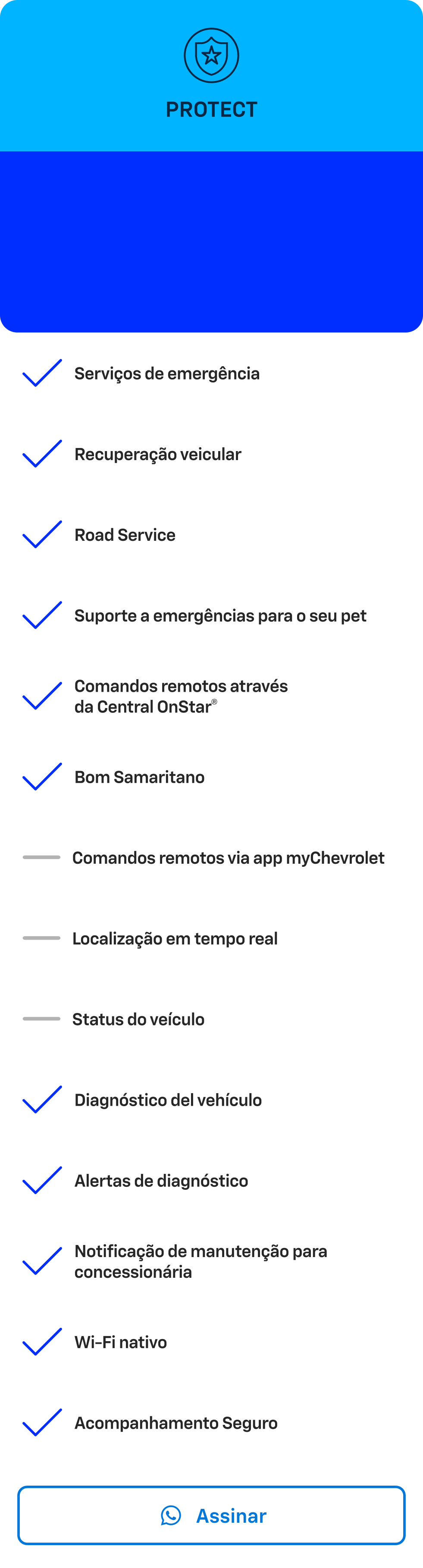 PROTECT

Serviços de emergência

Recuperação veicular

Road Service

Suporte a emergências para o seu pet

Comandos remotos através da Central OnStar®

Bom Samaritano

Comandos remotos via app myChevrolet

Localização em tempo real

Status do veículo

Diagnóstico del vehículo

Alertas de diagnóstico

Notificação de manutenção para concessionária

Wi-Fi nativo

Acompanhamento Seguro

Assinar